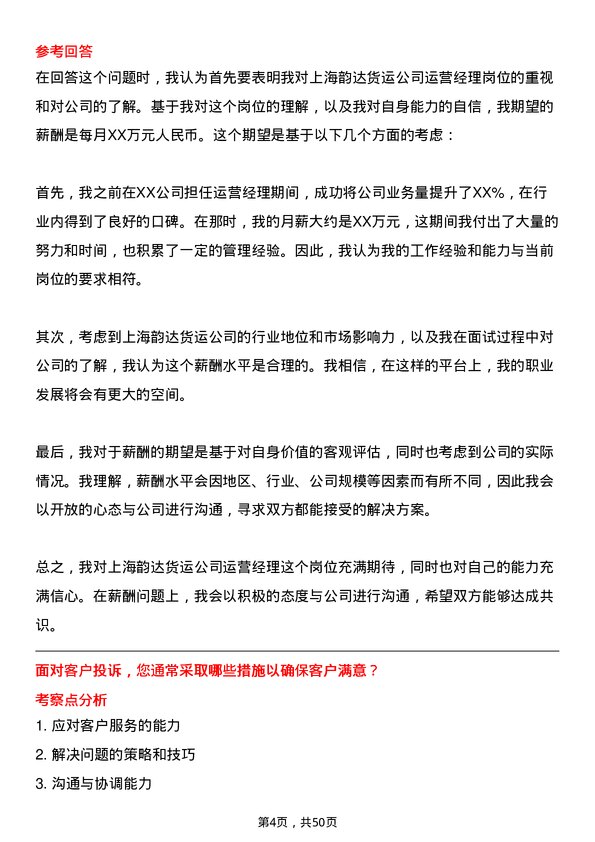 参考回答

在回答这个问题时，我认为首先要表明我对上海韵达货运公司运营经理岗位的重视和对公司的了解。基于我对这个岗位的理解，以及我对自身能力的自信，我期望的薪酬是每月XX万元人民币。这个期望是基于以下几个方面的考虑：

首先，我之前在XX公司担任运营经理期间，成功将公司业务量提升了XX%，在行业内得到了良好的口碑。在那时，我的月薪大约是XX万元，这期间我付出了大量的努力和时间，也积累了一定的管理经验。因此，我认为我的工作经验和能力与当前岗位的要求相符。

其次，考虑到上海韵达货运公司的行业地位和市场影响力，以及我在面试过程中对公司的了解，我认为这个薪酬水平是合理的。我相信，在这样的平台上，我的职业发展将会有更大的空间。

最后，我对于薪酬的期望是基于对自身价值的客观评估，同时也考虑到公司的实际情况。我理解，薪酬水平会因地区、行业、公司规模等因素而有所不同，因此我会以开放的心态与公司进行沟通，寻求双方都能接受的解决方案。

总之，我对上海韵达货运公司运营经理这个岗位充满期待，同时也对自己的能力充满信心。在薪酬问题上，我会以积极的态度与公司进行沟通，希望双方能够达成共识。

面对客户投诉，您通常采取哪些措施以确保客户满意？

考察点分析

1. 应对客户服务的能力

2. 解决问题的策略和技巧

3. 沟通与协调能力

第4页，共50页